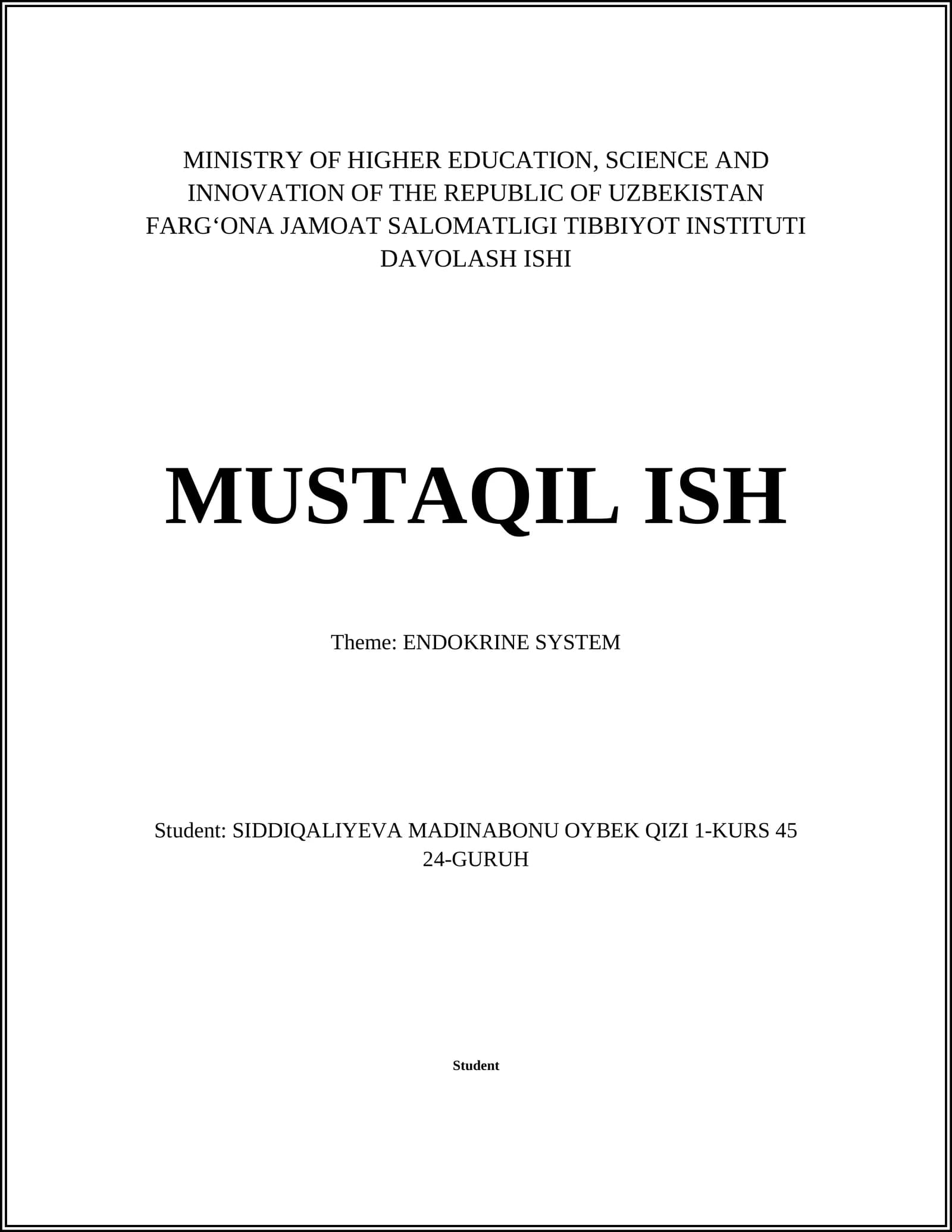 MINISTRY OF HIGHER EDUCATION, SCIENCE AND INNOVATION OF THE REPUBLIC OF UZBEKISTAN
FARG‘ONA JAMOAT SALOMATLIGI TIBBIYOT INSTITUTI
DAVOLASH ISHI

MUSTAQIL ISH

Theme: ENDOKRINE SYSTEM

Student: SIDDIQALIYEVA MADINABONU OYBEK QIZI 1-KURS 45 24-GURUH

Student